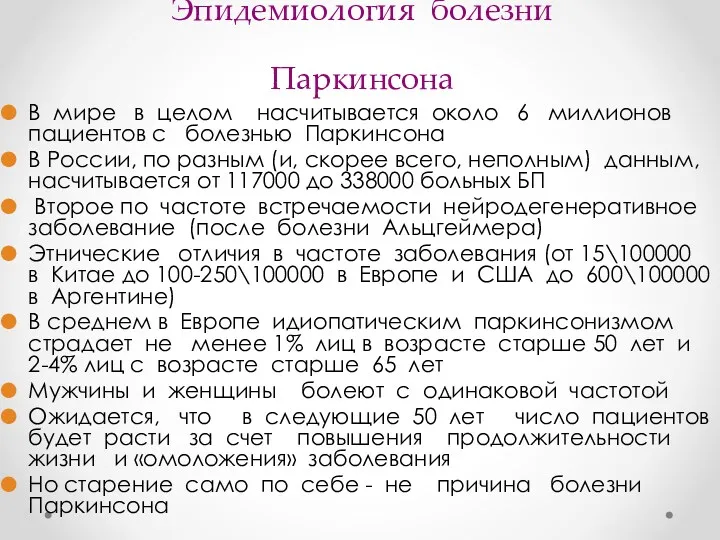 Эпидемиология болезни

Паркинсона

В мире в целом насчитывается около 6 миллионов пациентов с болезнью Паркинсона

В России, по разным (и, скорее всего, неполным) данным, насчитывается от 117000 до 338000 больных БП

Второе по частоте встречаемости нейродегенеративное заболевание (после болезни Альцгеймера)

Этнические отличия в частоте заболевания (от 15\100000 в Китае до 100-250\100000 в Европе и США до 600\100000 в Аргентине)

В среднем в Европе идиопатическим паркинсонизмом страдает не менее 1% лиц в возрасте старше 50 лет и 2-4% лиц с возрасте старше 65 лет

Мужчины и женщины болеют с одинаковой частотой

Ожидается, что в следующие 50 лет число пациентов будет расти за счет повышения продолжительности жизни и «омоложения» заболевания

Но старение само по себе - не причина болезни Паркинсона